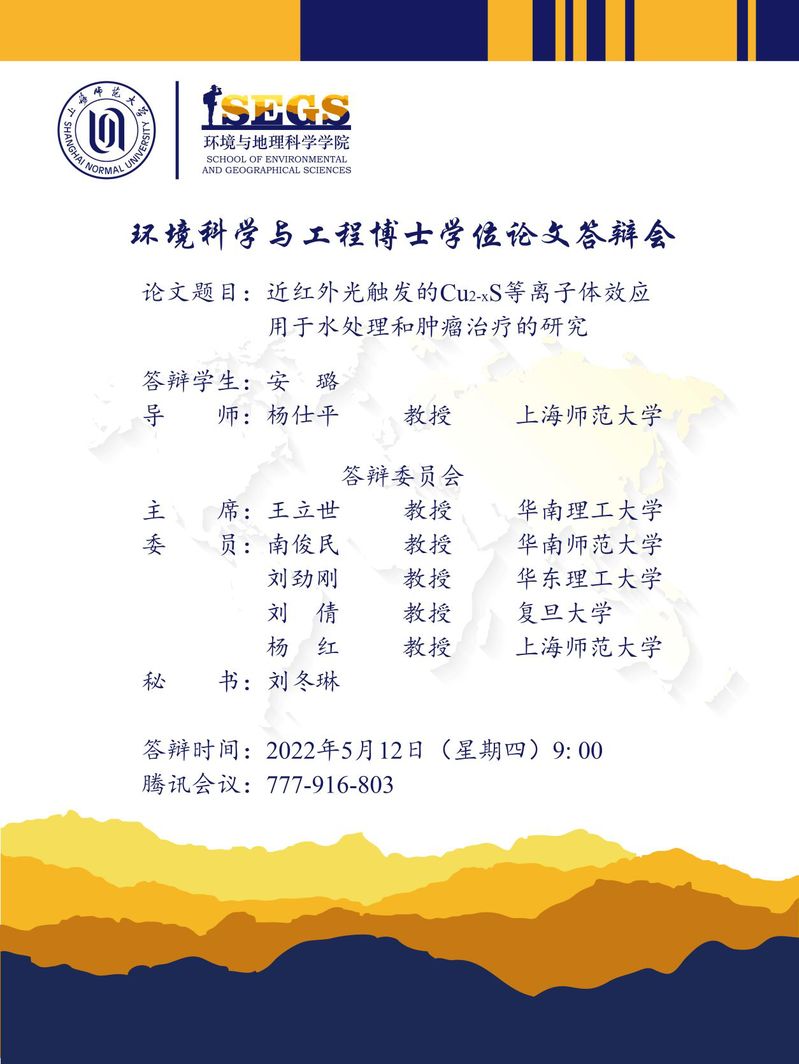 上海师范大学
SHANGHAI NORMAL UNIVERSITY

SEGS
环境与地理科学学院
SCHOOL OF ENVIRONMENTAL AND GEOGRAPHICAL SCIENCES

环境科学与工程博士学位论文答辩会

论文题目：近红外光触发的$Cu_{2-x}S$等离子体效应用于水处理和肿瘤治疗的研究

答辩学生：安 璐
导 师：杨仕平 教授 上海师范大学

答辩委员会
主 席：王立世 教授 华南理工大学
委 员：南俊民 教授 华南师范大学
刘劲刚 教授 华东理工大学
刘 倩 教授 复旦大学
杨 红 教授 上海师范大学
秘 书：刘冬琳

答辩时间：2022年5月12日（星期四）9: 00
腾讯会议：777-916-803